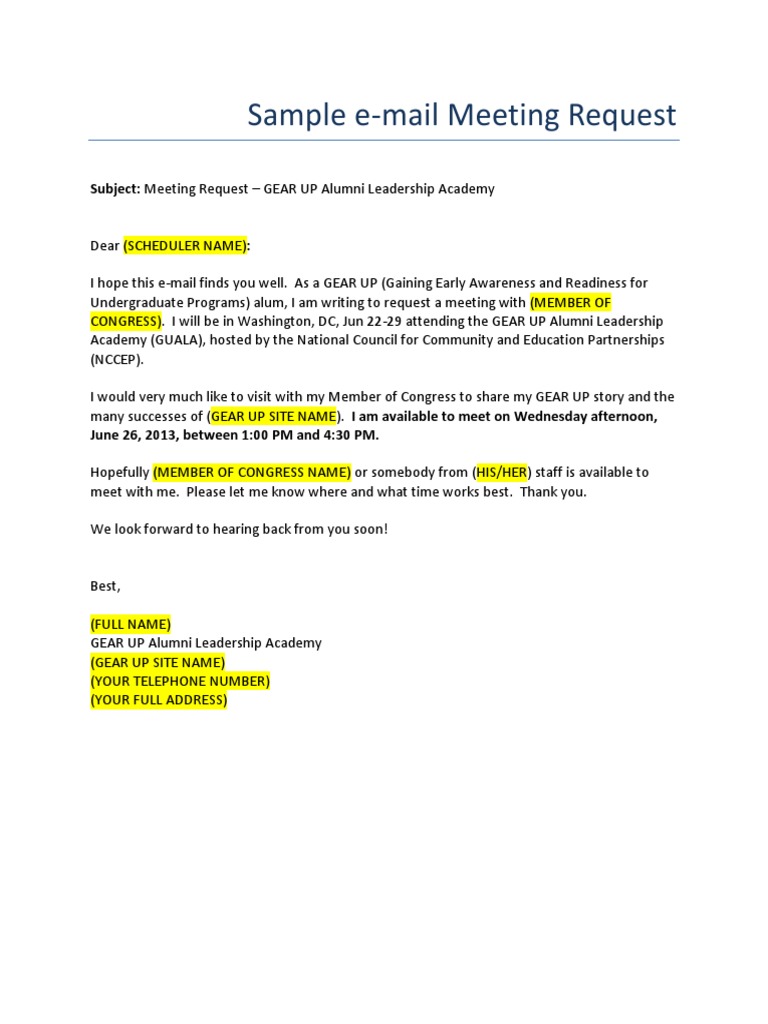 Sample e-mail Meeting Request

Subject: Meeting Request – GEAR UP Alumni Leadership Academy

Dear (SCHEDULER NAME):

I hope this e-mail finds you well. As a GEAR UP (Gaining Early Awareness and Readiness for Undergraduate Programs) alum, I am writing to request a meeting with (MEMBER OF CONGRESS). I will be in Washington, DC, Jun 22-29 attending the GEAR UP Alumni Leadership Academy (GUALA), hosted by the National Council for Community and Education Partnerships (NCCEP).

I would very much like to visit with my Member of Congress to share my GEAR UP story and the many successes of (GEAR UP SITE NAME). I am available to meet on Wednesday afternoon, June 26, 2013, between 1:00 PM and 4:30 PM.

Hopefully (MEMBER OF CONGRESS NAME) or somebody from (HIS/HER) staff is available to meet with me. Please let me know where and what time works best. Thank you.

We look forward to hearing back from you soon!

Best,

(FULL NAME)
GEAR UP Alumni Leadership Academy
(GEAR UP SITE NAME)
(YOUR TELEPHONE NUMBER)
(YOUR FULL ADDRESS)